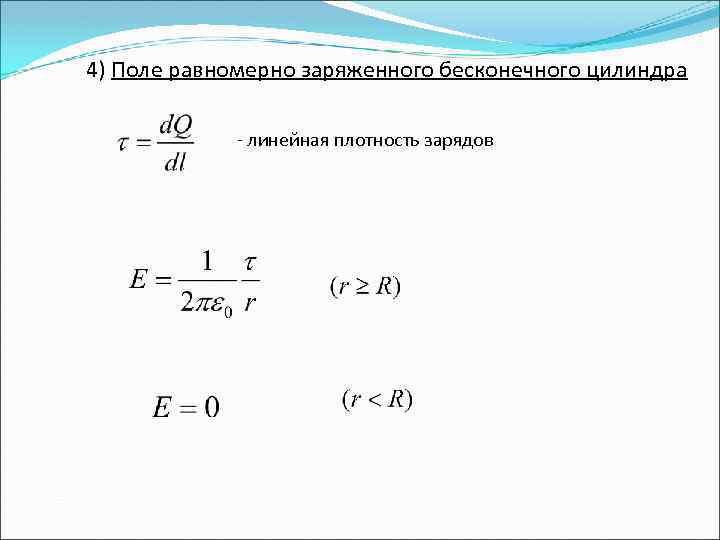 4) Поле равномерно заряженного бесконечного цилиндра

$\tau = \frac{dQ}{dl}$ - линейная плотность зарядов

$E = \frac{1}{2\pi\varepsilon_0}\frac{\tau}{r}$ $(r \geq R)$

$E = 0$ $(r < R)$